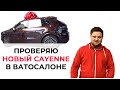 ПРОВЕРЯЮ
НОВЫЙ CAYENNE
В ВАТОСАЛОНЕ